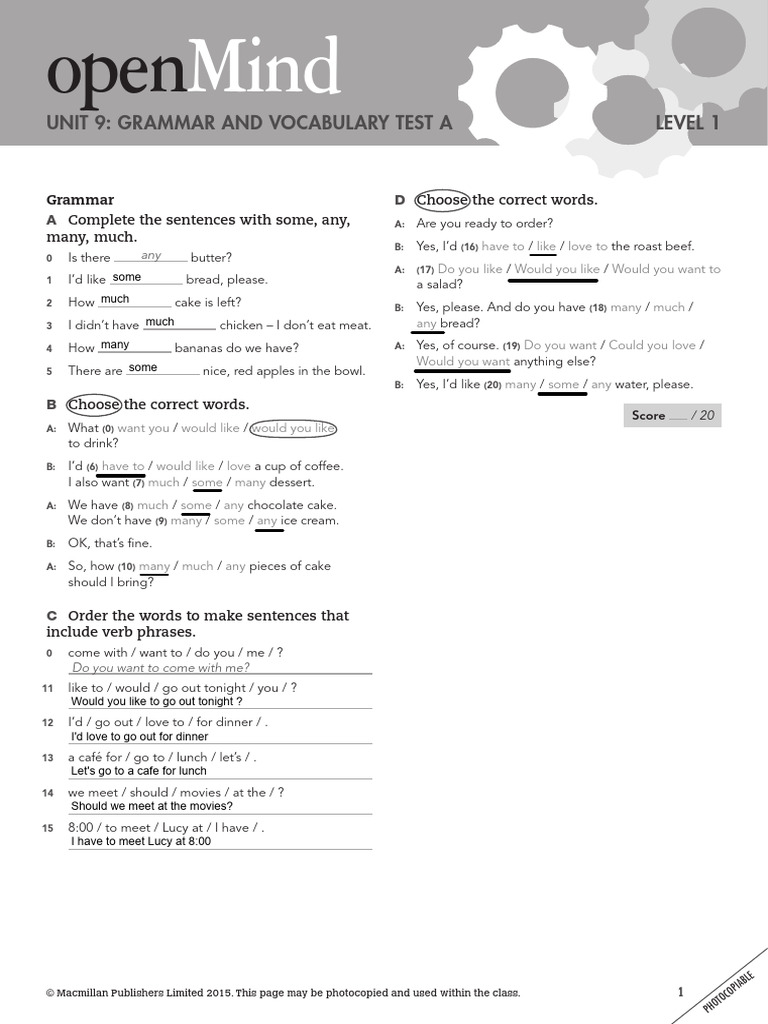 openMind

UNIT 9: GRAMMAR AND VOCABULARY TEST A

LEVEL 1

Grammar

A Complete the sentences with some, any, many, much.

0 Is there any butter?

1 I'd like some bread, please.

2 How much cake is left?

3 I didn't have much chicken – I don't eat meat.

4 How many bananas do we have?

5 There are some nice, red apples in the bowl.

B Choose the correct words.

A: What (0) want you / would like / would you like to drink?

B: I'd (6) have to / would like / love a cup of coffee. I also want (7) much / some / many dessert.

A: We have (8) much / some / any chocolate cake. We don't have (9) many / some / any ice cream.

B: OK, that's fine.

A: So, how (10) many / much / any pieces of cake should I bring?

C Order the words to make sentences that include verb phrases.

0 come with / want to / do you / me / ?
Do you want to come with me?

11 like to / would / go out tonight / you / ?
Would you like to go out tonight ?

12 I'd / go out / love to / for dinner / .
I'd love to go out for dinner

13 a café for / go to / lunch / let's / .
Let's go to a cafe for lunch

14 we meet / should / movies / at the / ?
Should we meet at the movies?

15 8:00 / to meet / Lucy at / I have / .
I have to meet Lucy at 8:00

D Choose the correct words.

A: Are you ready to order?

B: Yes, I'd (16) have to / like / love to the roast beef.

A: (17) Do you like / Would you like / Would you want to a salad?

B: Yes, please. And do you have (18) many / much / any bread?

A: Yes, of course. (19) Do you want / Could you love / Would you want anything else?

B: Yes, I'd like (20) many / some / any water, please.

Score ___ / 20

© Macmillan Publishers Limited 2015. This page may be photocopied and used within the class.

1

PHOTOCOPIABLE